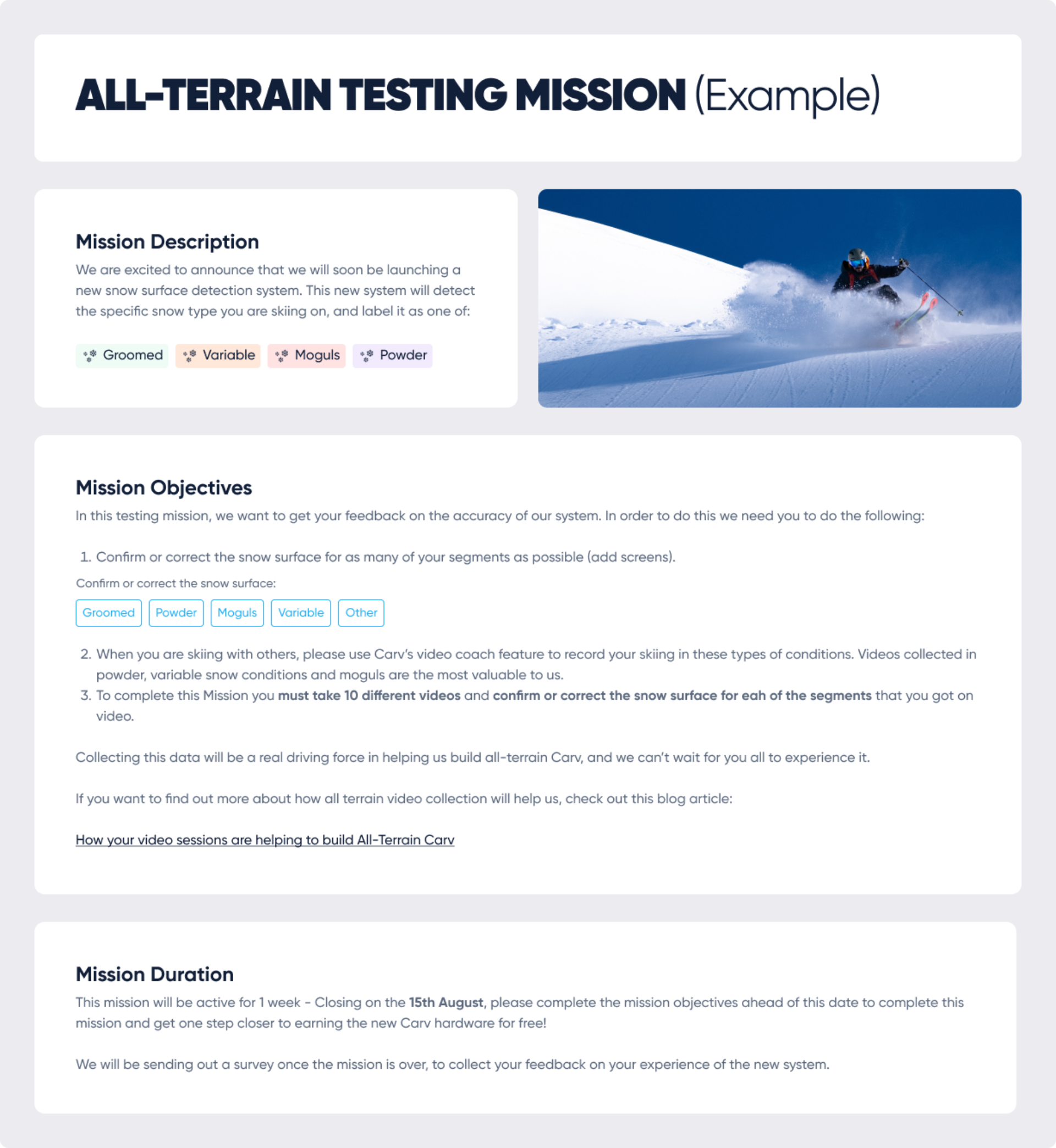 ALL-TERRAIN TESTING MISSION (Example)

Mission Description

We are excited to announce that we will soon be launching a new snow surface detection system. This new system will detect the specific snow type you are skiing on, and label it as one of:

Groomed Variable Moguls Powder

Mission Objectives

In this testing mission, we want to get your feedback on the accuracy of our system. In order to do this we need you to do the following:

1. Confirm or correct the snow surface for as many of your segments as possible (add screens).

Confirm or correct the snow surface:

Groomed Powder Moguls Variable Other

2. When you are skiing with others, please use Carv's video coach feature to record your skiing in these types of conditions. Videos collected in powder, variable snow conditions and moguls are the most valuable to us.
3. To complete this Mission you must take 10 different videos and confirm or correct the snow surface for eah of the segments that you got on video.

Collecting this data will be a real driving force in helping us build all-terrain Carv, and we can't wait for you all to experience it.

If you want to find out more about how all terrain video collection will help us, check out this blog article:

How your video sessions are helping to build All-Terrain Carv

Mission Duration

This mission will be active for 1 week - Closing on the 15th August, please complete the mission objectives ahead of this date to complete this mission and get one step closer to earning the new Carv hardware for free!

We will be sending out a survey once the mission is over, to collect your feedback on your experience of the new system.